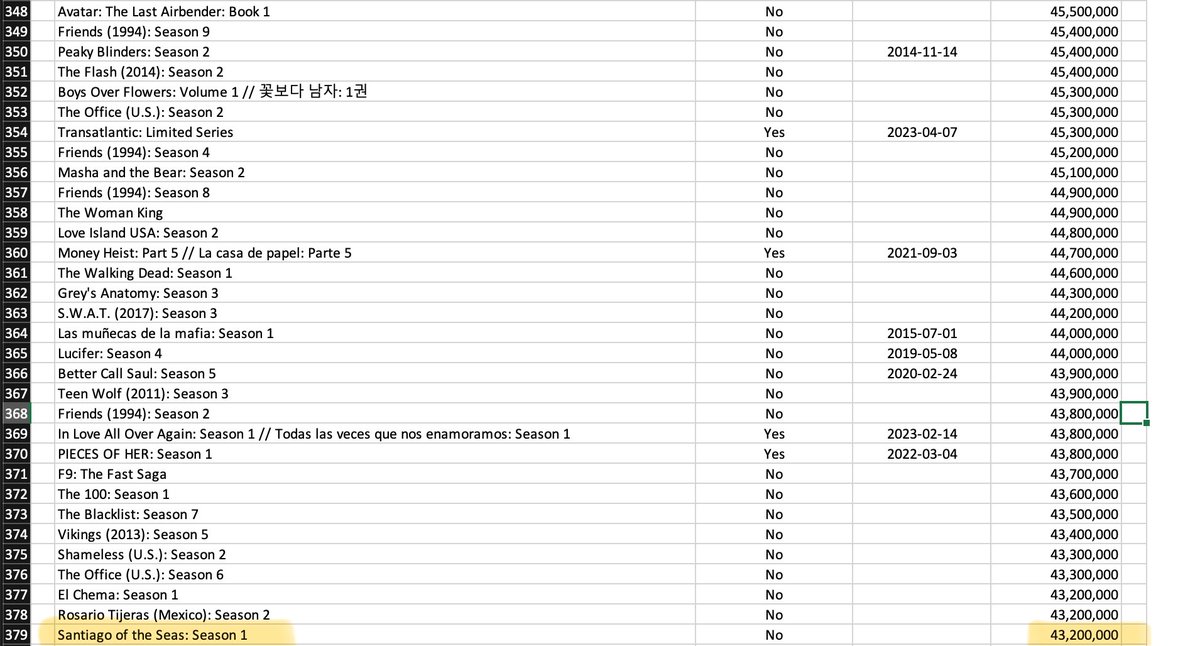 | | | | | |
|---|---|---|---|---|
| 348 | Avatar: The Last Airbender: Book 1 | No | | 45,500,000 |
| 349 | Friends (1994): Season 9 | No | | 45,400,000 |
| 350 | Peaky Blinders: Season 2 | No | 2014-11-14 | 45,400,000 |
| 351 | The Flash (2014): Season 2 | No | | 45,400,000 |
| 352 | Boys Over Flowers: Volume 1 // 꽃보다 남자: 1권 | No | | 45,300,000 |
| 353 | The Office (U.S.): Season 2 | No | | 45,300,000 |
| 354 | Transatlantic: Limited Series | Yes | 2023-04-07 | 45,300,000 |
| 355 | Friends (1994): Season 4 | No | | 45,200,000 |
| 356 | Masha and the Bear: Season 2 | No | | 45,100,000 |
| 357 | Friends (1994): Season 8 | No | | 44,900,000 |
| 358 | The Woman King | No | | 44,900,000 |
| 359 | Love Island USA: Season 2 | No | | 44,800,000 |
| 360 | Money Heist: Part 5 // La casa de papel: Parte 5 | Yes | 2021-09-03 | 44,700,000 |
| 361 | The Walking Dead: Season 1 | No | | 44,600,000 |
| 362 | Grey's Anatomy: Season 3 | No | | 44,300,000 |
| 363 | S.W.A.T. (2017): Season 3 | No | | 44,200,000 |
| 364 | Las muñecas de la mafia: Season 1 | No | 2015-07-01 | 44,000,000 |
| 365 | Lucifer: Season 4 | No | 2019-05-08 | 44,000,000 |
| 366 | Better Call Saul: Season 5 | No | 2020-02-24 | 43,900,000 |
| 367 | Teen Wolf (2011): Season 3 | No | | 43,900,000 |
| 368 | Friends (1994): Season 2 | No | | 43,800,000 |
| 369 | In Love All Over Again: Season 1 // Todas las veces que nos enamoramos: Season 1 | Yes | 2023-02-14 | 43,800,000 |
| 370 | PIECES OF HER: Season 1 | Yes | 2022-03-04 | 43,800,000 |
| 371 | F9: The Fast Saga | No | | 43,700,000 |
| 372 | The 100: Season 1 | No | | 43,600,000 |
| 373 | The Blacklist: Season 7 | No | | 43,500,000 |
| 374 | Vikings (2013): Season 5 | No | | 43,400,000 |
| 375 | Shameless (U.S.): Season 2 | No | | 43,300,000 |
| 376 | The Office (U.S.): Season 6 | No | | 43,300,000 |
| 377 | El Chema: Season 1 | No | | 43,200,000 |
| 378 | Rosario Tijeras (Mexico): Season 2 | No | | 43,200,000 |
| 379 | Santiago of the Seas: Season 1 | No | | 43,200,000 |